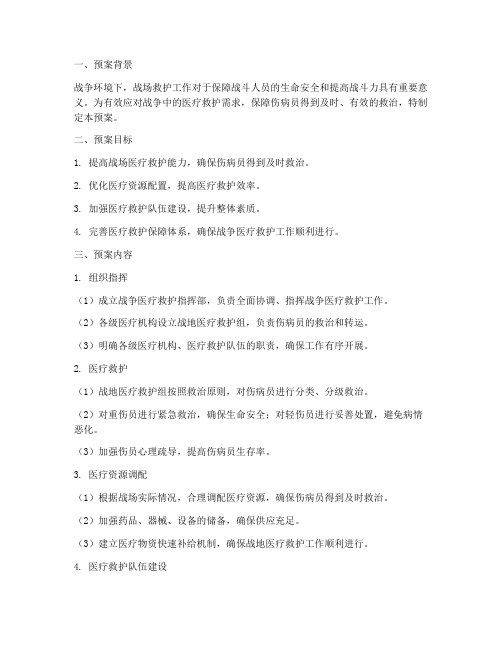 一、预案背景

战争环境下，战场救护工作对于保障战斗人员的生命安全和提高战斗力具有重要意义。为有效应对战争中的医疗救护需求，保障伤病员得到及时、有效的救治，特制定本预案。

二、预案目标

1. 提高战场医疗救护能力，确保伤病员得到及时救治。

2. 优化医疗资源配置，提高医疗救护效率。

3. 加强医疗救护队伍建设，提升整体素质。

4. 完善医疗救护保障体系，确保战争医疗救护工作顺利进行。

三、预案内容

1. 组织指挥

（1）成立战争医疗救护指挥部，负责全面协调、指挥战争医疗救护工作。

（2）各级医疗机构设立战地医疗救护组，负责伤病员的救治和转运。

（3）明确各级医疗机构、医疗救护队伍的职责，确保工作有序开展。

2. 医疗救护

（1）战地医疗救护组按照救治原则，对伤病员进行分类、分级救治。

（2）对重伤员进行紧急救治，确保生命安全；对轻伤员进行妥善处置，避免病情恶化。

（3）加强伤员心理疏导，提高伤病员生存率。

3. 医疗资源调配

（1）根据战场实际情况，合理调配医疗资源，确保伤病员得到及时救治。

（2）加强药品、器械、设备的储备，确保供应充足。

（3）建立医疗物资快速补给机制，确保战地医疗救护工作顺利进行。

4. 医疗救护队伍建设